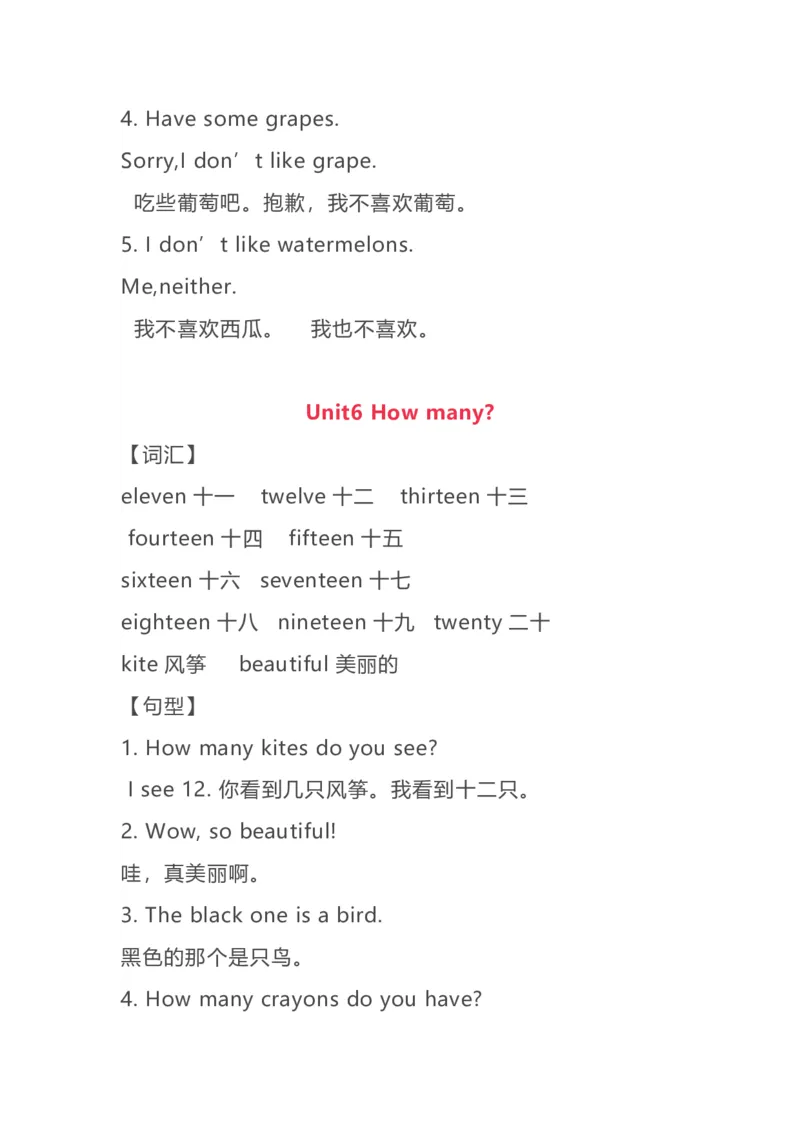 4. Have some grapes.

Sorry,I don’t like grape.

吃些葡萄吧。抱歉，我不喜欢葡萄。

5. I don’t like watermelons.

Me,neither.

我不喜欢西瓜。 我也不喜欢。

Unit6 How many?

【词汇】

eleven 十一 twelve 十二 thirteen 十三

fourteen 十四 fifteen 十五

sixteen 十六 seventeen 十七

eighteen 十八 nineteen 十九 twenty 二十

kite 风筝 beautiful 美丽的

【句型】

1. How many kites do you see?

I see 12. 你看到几只风筝。我看到十二只。

2. Wow, so beautiful!

哇，真美丽啊。

3. The black one is a bird.

黑色的那个是只鸟。

4. How many crayons do you have?